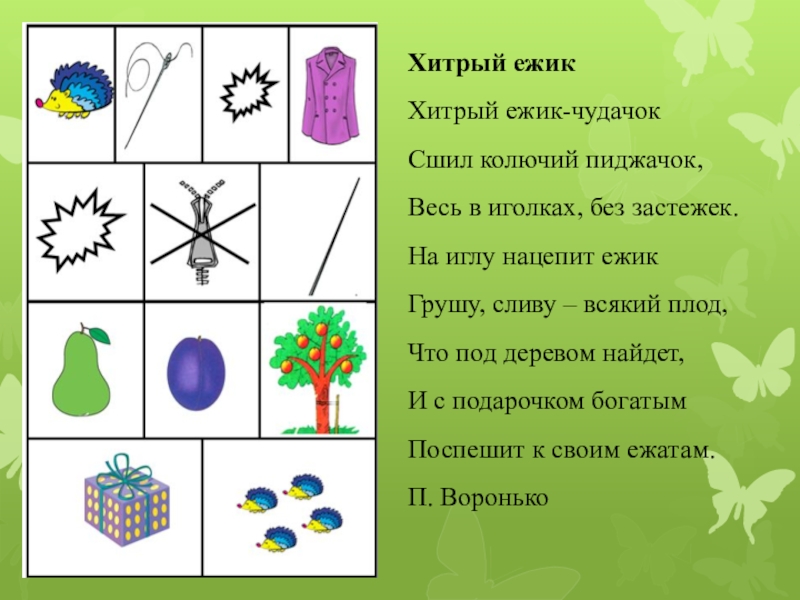 Хитрый ежик

Хитрый ежик-чудачок

Сшил колючий пиджачок,

Весь в иголках, без застежек.

На иглу нацепит ежик

Грушу, сливу – всякий плод,

Что под деревом найдет,

И с подарочком богатым

Поспешит к своим ежатам.

П. Воронько